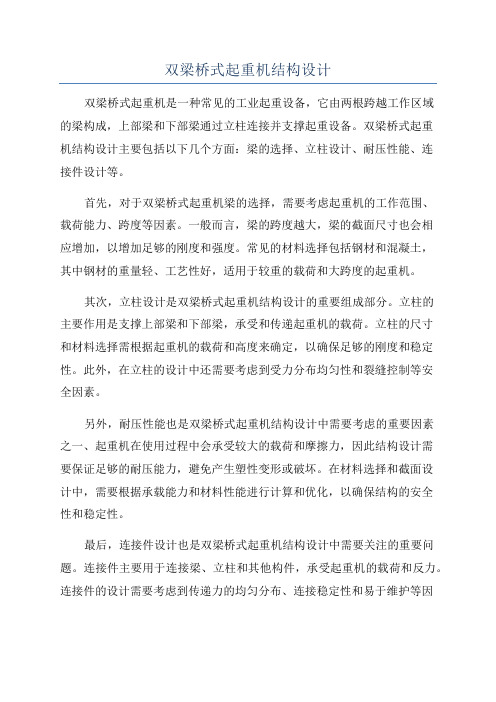 双梁桥式起重机结构设计

双梁桥式起重机是一种常见的工业起重设备，它由两根跨越工作区域的梁构成，上部梁和下部梁通过立柱连接并支撑起重设备。双梁桥式起重机结构设计主要包括以下几个方面：梁的选择、立柱设计、耐压性能、连接件设计等。

首先，对于双梁桥式起重机梁的选择，需要考虑起重机的工作范围、载荷能力、跨度等因素。一般而言，梁的跨度越大，梁的截面尺寸也会相应增加，以增加足够的刚度和强度。常见的材料选择包括钢材和混凝土，其中钢材的重量轻、工艺性好，适用于较重的载荷和大跨度的起重机。

其次，立柱设计是双梁桥式起重机结构设计的重要组成部分。立柱的主要作用是支撑上部梁和下部梁，承受和传递起重机的载荷。立柱的尺寸和材料选择需根据起重机的载荷和高度来确定，以确保足够的刚度和稳定性。此外，在立柱的设计中还需要考虑到受力分布均匀性和裂缝控制等安全因素。

另外，耐压性能也是双梁桥式起重机结构设计中需要考虑的重要因素之一、起重机在使用过程中会承受较大的载荷和摩擦力，因此结构设计需要保证足够的耐压能力，避免产生塑性变形或破坏。在材料选择和截面设计中，需要根据承载能力和材料性能进行计算和优化，以确保结构的安全性和稳定性。

最后，连接件设计也是双梁桥式起重机结构设计中需要关注的重要问题。连接件主要用于连接梁、立柱和其他构件，承受起重机的载荷和反力。连接件的设计需要考虑到传递力的均匀分布、连接稳定性和易于维护等因